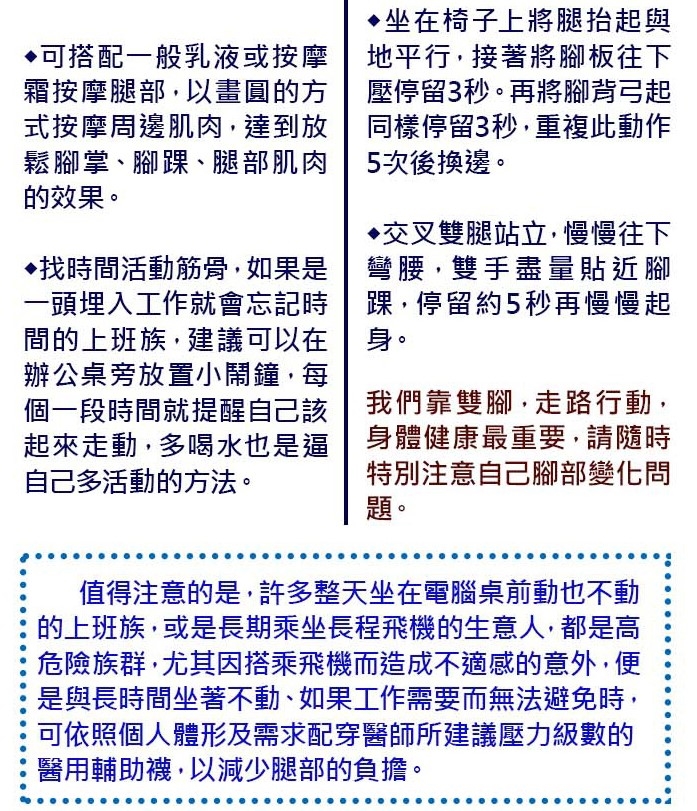 ◆可搭配一般乳液或按摩霜按摩腿部，以畫圓的方式按摩周邊肌肉，達到放鬆腳掌、腳踝、腿部肌肉的效果。

◆找時間活動筋骨，如果是一頭埋入工作就會忘記時間的上班族，建議可以在辦公桌旁放置小鬧鐘，每個一段時間就提醒自己該起來走動，多喝水也是逼自己多活動的方法。

◆坐在椅子上將腿抬起與地平行，接著將腳板往下壓停留3秒。再將腳背弓起同樣停留3秒，重複此動作5次後換邊。

◆交叉雙腿站立，慢慢往下彎腰，雙手盡量貼近腳踝，停留約5秒再慢慢起身。

我們靠雙腳，走路行動，身體健康最重要，請隨時特別注意自己腳部變化問題。

值得注意的是，許多整天坐在電腦桌前動也不動的上班族，或是長期乘坐長程飛機的生意人，都是高危險族群，尤其因搭乘飛機而造成不適感的意外，便是與長時間坐著不動、如果工作需要而無法避免時，可依照個人體形及需求配穿醫師所建議壓力級數的醫用輔助襪，以減少腿部的負擔。